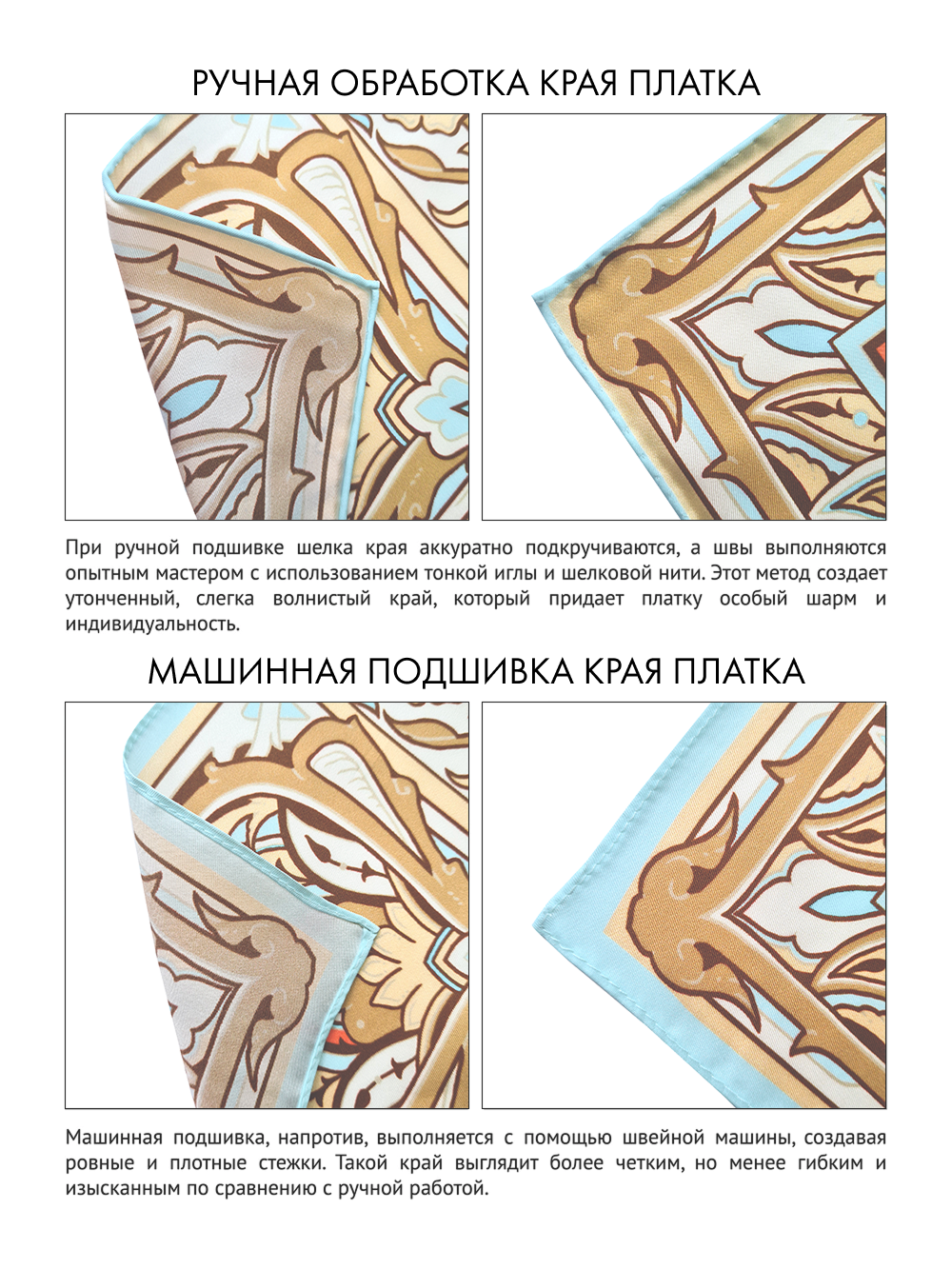 РУЧНАЯ ОБРАБОТКА КРАЯ ПЛАТКА

При ручной подшивке шелка края аккуратно подкручиваются, а швы выполняются опытным мастером с использованием тонкой иглы и шелковой нити. Этот метод создает утонченный, слегка волнистый край, который придает платку особый шарм и индивидуальность.

МАШИННАЯ ПОДШИВКА КРАЯ ПЛАТКА

Машинная подшивка, напротив, выполняется с помощью швейной машины, создавая ровные и плотные стежки. Такой край выглядит более четким, но менее гибким и изысканным по сравнению с ручной работой.